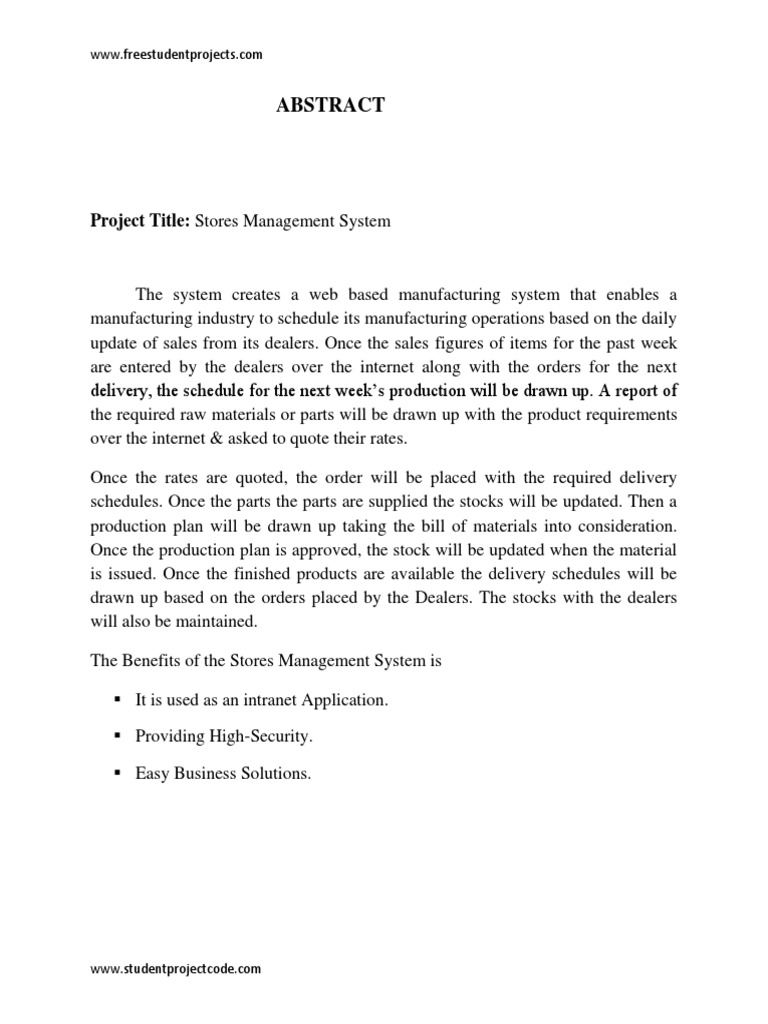 www.freestudentprojects.com

ABSTRACT

Project Title: Stores Management System

The system creates a web based manufacturing system that enables a manufacturing industry to schedule its manufacturing operations based on the daily update of sales from its dealers. Once the sales figures of items for the past week are entered by the dealers over the internet along with the orders for the next delivery, the schedule for the next week's production will be drawn up. A report of the required raw materials or parts will be drawn up with the product requirements over the internet & asked to quote their rates.

Once the rates are quoted, the order will be placed with the required delivery schedules. Once the parts the parts are supplied the stocks will be updated. Then a production plan will be drawn up taking the bill of materials into consideration. Once the production plan is approved, the stock will be updated when the material is issued. Once the finished products are available the delivery schedules will be drawn up based on the orders placed by the Dealers. The stocks with the dealers will also be maintained.

The Benefits of the Stores Management System is

▪ It is used as an intranet Application.

▪ Providing High-Security.

▪ Easy Business Solutions.

www.studentprojectcode.com